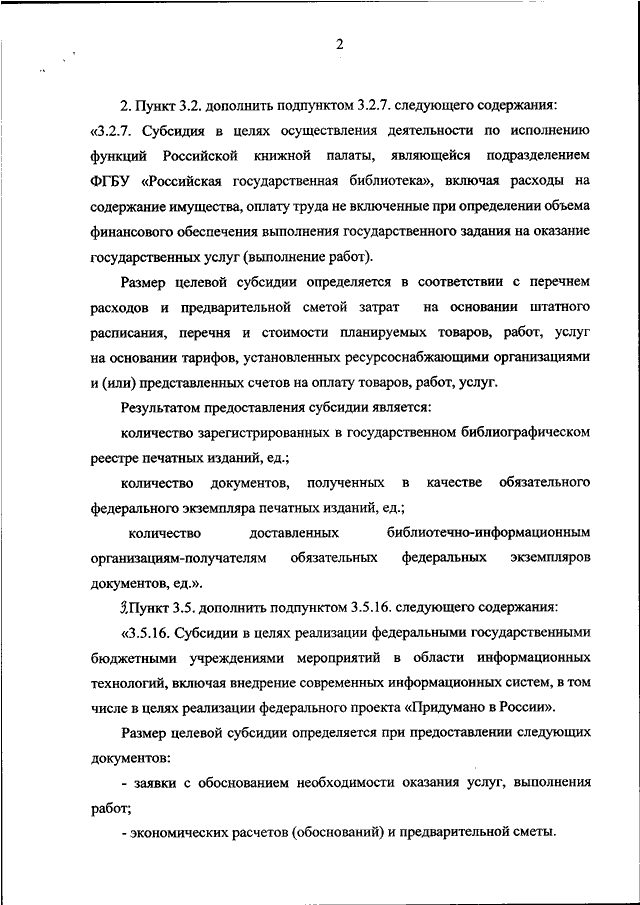 2

2. Пункт 3.2. дополнить подпунктом 3.2.7. следующего содержания:

«3.2.7. Субсидия в целях осуществления деятельности по исполнению функций Российской книжной палаты, являющейся подразделением ФГБУ «Российская государственная библиотека», включая расходы на содержание имущества, оплату труда не включенные при определении объема финансового обеспечения выполнения государственного задания на оказание государственных услуг (выполнение работ).

Размер целевой субсидии определяется в соответствии с перечнем расходов и предварительной сметой затрат на основании штатного расписания, перечня и стоимости планируемых товаров, работ, услуг на основании тарифов, установленных ресурсоснабжающими организациями и (или) представленных счетов на оплату товаров, работ, услуг.

Результатом предоставления субсидии является:

количество зарегистрированных в государственном библиографическом реестре печатных изданий, ед.;

количество документов, полученных в качестве обязательного федерального экземпляра печатных изданий, ед.;

количество доставленных библиотечно-информационным организациям-получателям обязательных федеральных экземпляров документов, ед.».

3.Пункт 3.5. дополнить подпунктом 3.5.16. следующего содержания:

«3.5.16. Субсидии в целях реализации федеральными государственными бюджетными учреждениями мероприятий в области информационных технологий, включая внедрение современных информационных систем, в том числе в целях реализации федерального проекта «Придумано в России».

Размер целевой субсидии определяется при предоставлении следующих документов:

- заявки с обоснованием необходимости оказания услуг, выполнения работ;

- экономических расчетов (обоснований) и предварительной сметы.